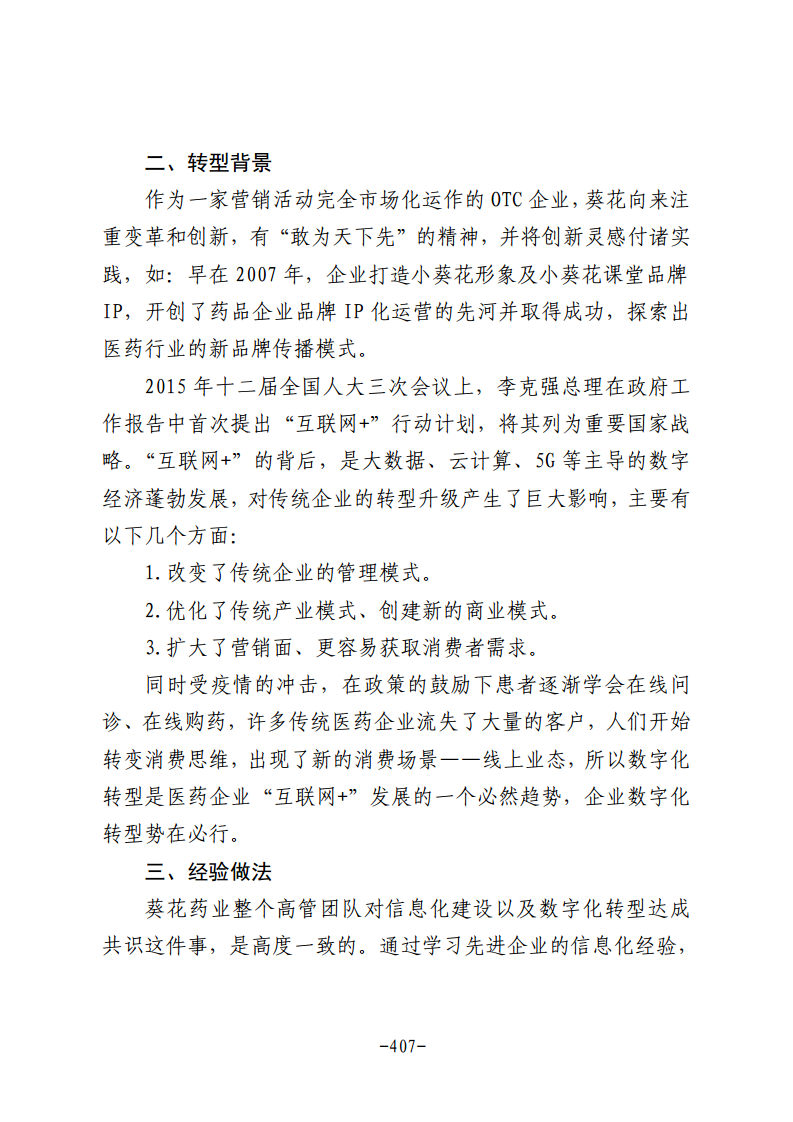 二、转型背景

作为一家营销活动完全市场化运作的OTC企业，葵花向来注重变革和创新，有“敢为天下先”的精神，并将创新灵感付诸实践，如：早在2007年，企业打造小葵花形象及小葵花课堂品牌IP，开创了药品企业品牌IP化运营的先河并取得成功，探索出医药行业的新品牌传播模式。

2015年十二届全国人大三次会议上，李克强总理在政府工作报告中首次提出“互联网+”行动计划，将其列为重要国家战略。“互联网+”的背后，是大数据、云计算、5G等主导的数字经济蓬勃发展，对传统企业的转型升级产生了巨大影响，主要有以下几个方面：

1.改变了传统企业的管理模式。

2.优化了传统产业模式、创建新的商业模式。

3.扩大了营销面、更容易获取消费者需求。

同时受疫情的冲击，在政策的鼓励下患者逐渐学会在线问诊、在线购药，许多传统医药企业流失了大量的客户，人们开始转变消费思维，出现了新的消费场景——线上业态，所以数字化转型是医药企业“互联网+”发展的一个必然趋势，企业数字化转型势在必行。

三、经验做法

葵花药业整个高管团队对信息化建设以及数字化转型达成共识这件事，是高度一致的。通过学习先进企业的信息化经验，

-407-